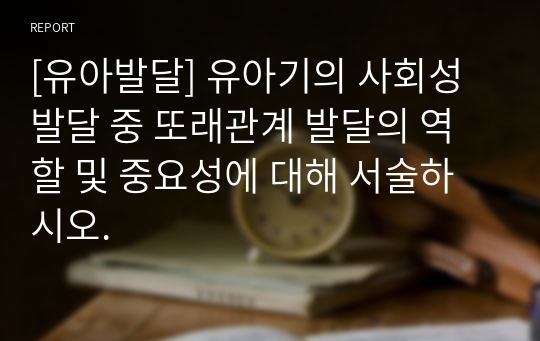 REPORT

[유아발달] 유아기의 사회성 발달 중 또래관계 발달의 역할 및 중요성에 대해 서술하시오.